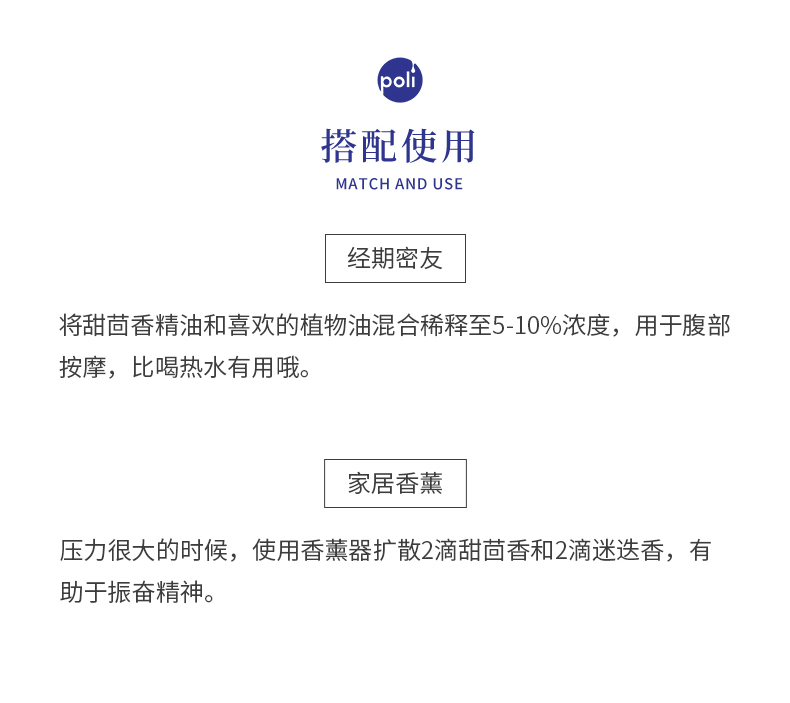 poli

搭配使用

MATCH AND USE

经期密友

将甜茴香精油和喜欢的植物油混合稀释至5-10%浓度，用于腹部按摩，比喝热水有用哦。

家居香薰

压力很大的时候，使用香薰器扩散2滴甜茴香和2滴迷迭香，有助于振奋精神。